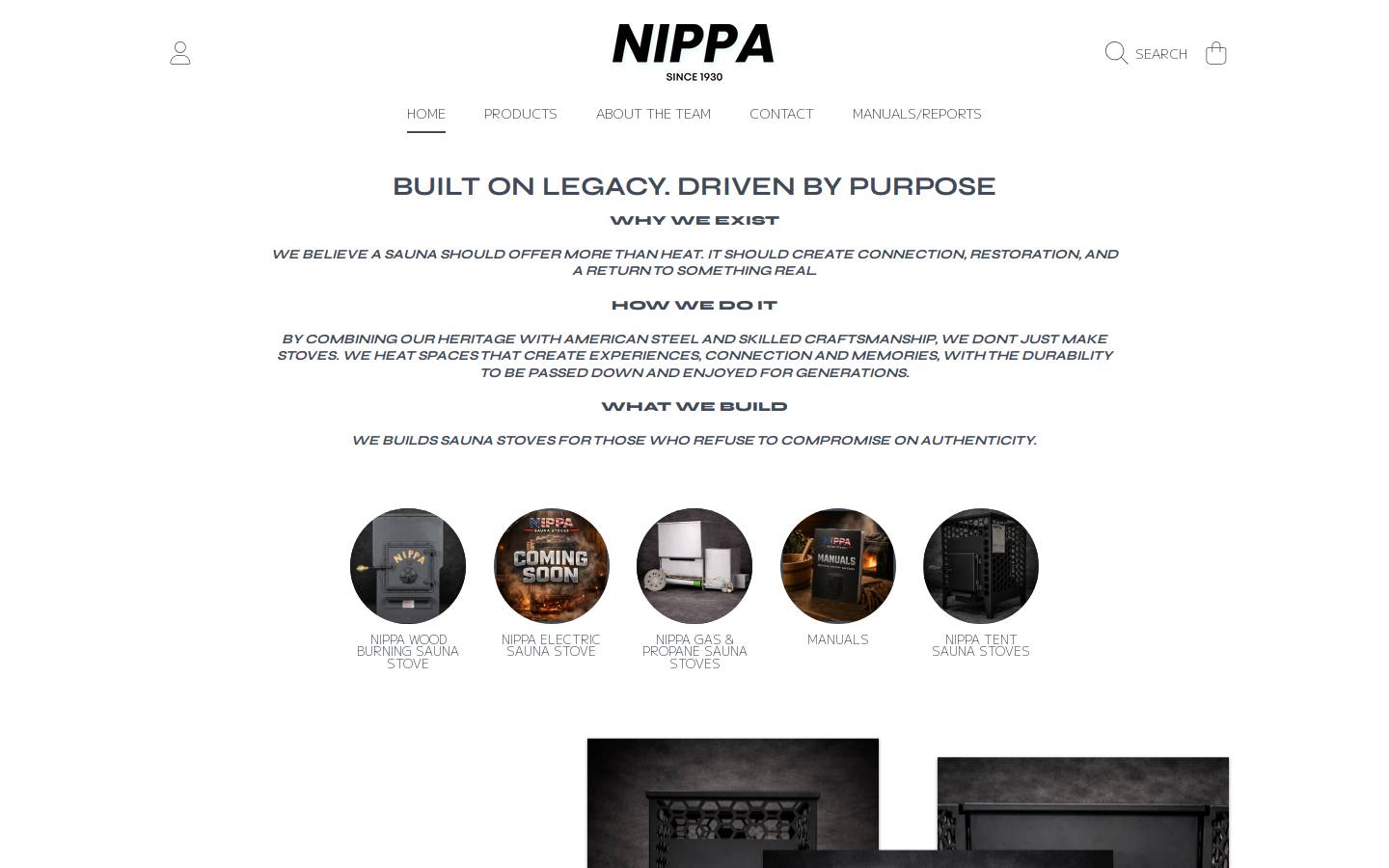 NIPPA
SINCE 1930

SEARCH

HOME PRODUCTS ABOUT THE TEAM CONTACT MANUALS/REPORTS

BUILT ON LEGACY. DRIVEN BY PURPOSE

WHY WE EXIST

WE BELIEVE A SAUNA SHOULD OFFER MORE THAN HEAT. IT SHOULD CREATE CONNECTION, RESTORATION, AND A RETURN TO SOMETHING REAL.

HOW WE DO IT

BY COMBINING OUR HERITAGE WITH AMERICAN STEEL AND SKILLED CRAFTSMANSHIP, WE DONT JUST MAKE STOVES. WE HEAT SPACES THAT CREATE EXPERIENCES, CONNECTION AND MEMORIES, WITH THE DURABILITY TO BE PASSED DOWN AND ENJOYED FOR GENERATIONS.

WHAT WE BUILD

WE BUILDS SAUNA STOVES FOR THOSE WHO REFUSE TO COMPROMISE ON AUTHENTICITY.

NIPPA

NIPPA SAUNA STOVES COMING SOON

NIPPA MANUALS

NIPPA WOOD BURNING SAUNA STOVE

NIPPA ELECTRIC SAUNA STOVE

NIPPA GAS & PROPANE SAUNA STOVES

MANUALS

NIPPA TENT SAUNA STOVES